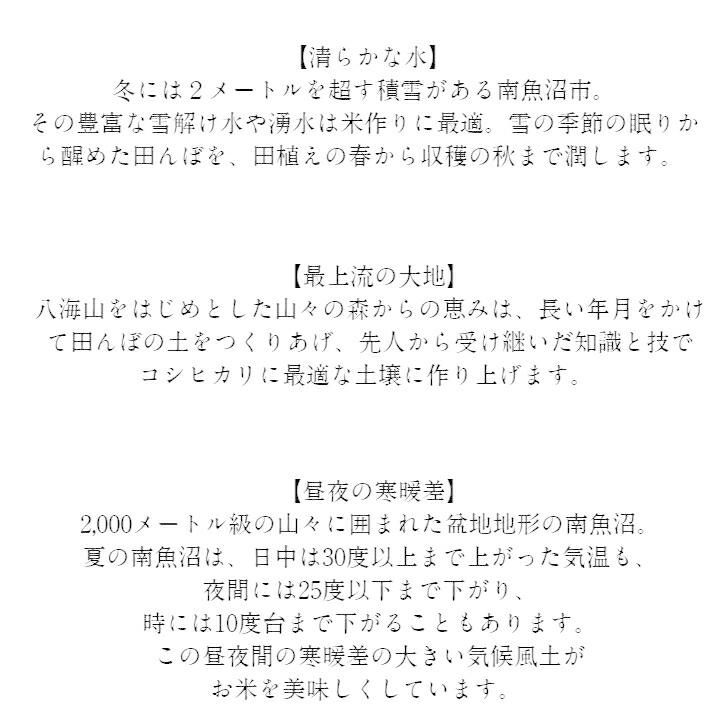 【清らかな水】
冬には２メートルを超す積雪がある南魚沼市。
その豊富な雪解け水や湧水は米作りに最適。雪の季節の眠りから醒めた田んぼを、田植えの春から収穫の秋まで潤します。

【最上流の大地】
八海山をはじめとした山々の森からの恵みは、長い年月をかけて田んぼの土をつくりあげ、先人から受け継いだ知識と技でコシヒカリに最適な土壌に作り上げます。

【昼夜の寒暖差】
2,000メートル級の山々に囲まれた盆地地形の南魚沼。
夏の南魚沼は、日中は30度以上まで上がった気温も、
夜間には25度以下まで下がり、
時には10度台まで下がることもあります。
この昼夜間の寒暖差の大きい気候風土が
お米を美味しくしています。